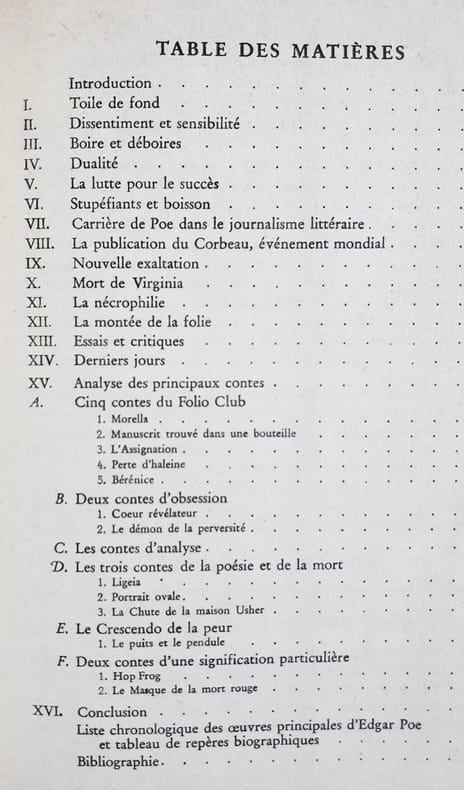 TABLE DES MATIÈRES

Introduction

I. Toile de fond

II. Dissentiment et sensibilité

III. Boire et déboires

IV. Dualité

V. La lutte pour le succès

VI. Stupéfiants et boisson

VII. Carrière de Poe dans le journalisme littéraire

VIII. La publication du Corbeau, événement mondial

IX. Nouvelle exaltation

X. Mort de Virginia

XI. La nécrophilie

XII. La montée de la folie

XIII. Essais et critiques

XIV. Derniers jours

XV. Analyse des principaux contes

A. Cinq contes du Folio Club
1. Morella
2. Manuscrit trouvé dans une bouteille
3. L'Assignation
4. Perte d'haleine
5. Bérénice

B. Deux contes d'obsession
1. Coeur révélateur
2. Le démon de la perversité

C. Les contes d'analyse

D. Les trois contes de la poésie et de la mort
1. Ligeia
2. Portrait ovale
3. La Chute de la maison Usher

E. Le Crescendo de la peur
1. Le puits et le pendule

F. Deux contes d'une signification particulière
1. Hop Frog
2. Le Masque de la mort rouge

XVI. Conclusion

Liste chronologique des œuvres principales d'Edgar Poe et tableau de repères biographiques

Bibliographie